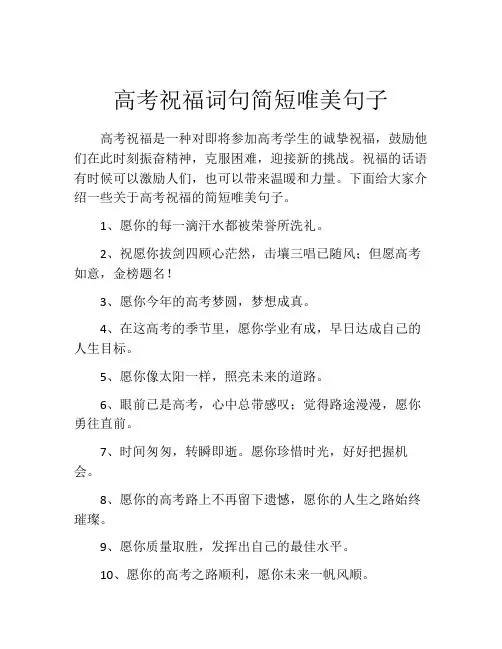 高考祝福词句简短唯美句子

高考祝福是一种对即将参加高考学生的诚挚祝福，鼓励他们在此时刻振奋精神，克服困难，迎接新的挑战。祝福的话语有时候可以激励人们，也可以带来温暖和力量。下面给大家介绍一些关于高考祝福的简短唯美句子。

1、愿你的每一滴汗水都被荣誉所洗礼。

2、祝愿你拔剑四顾心茫然，击壤三唱已随风；但愿高考如意，金榜题名！

3、愿你今年的高考梦圆，梦想成真。

4、在这高考的季节里，愿你学业有成，早日达成自己的人生目标。

5、愿你像太阳一样，照亮未来的道路。

6、眼前已是高考，心中总带感叹；觉得路途漫漫，愿你勇往直前。

7、时间匆匆，转瞬即逝。愿你珍惜时光，好好把握机会。

8、愿你的高考路上不再留下遗憾，愿你的人生之路始终璀璨。

9、愿你质量取胜，发挥出自己的最佳水平。

10、愿你的高考之路顺利，愿你未来一帆风顺。